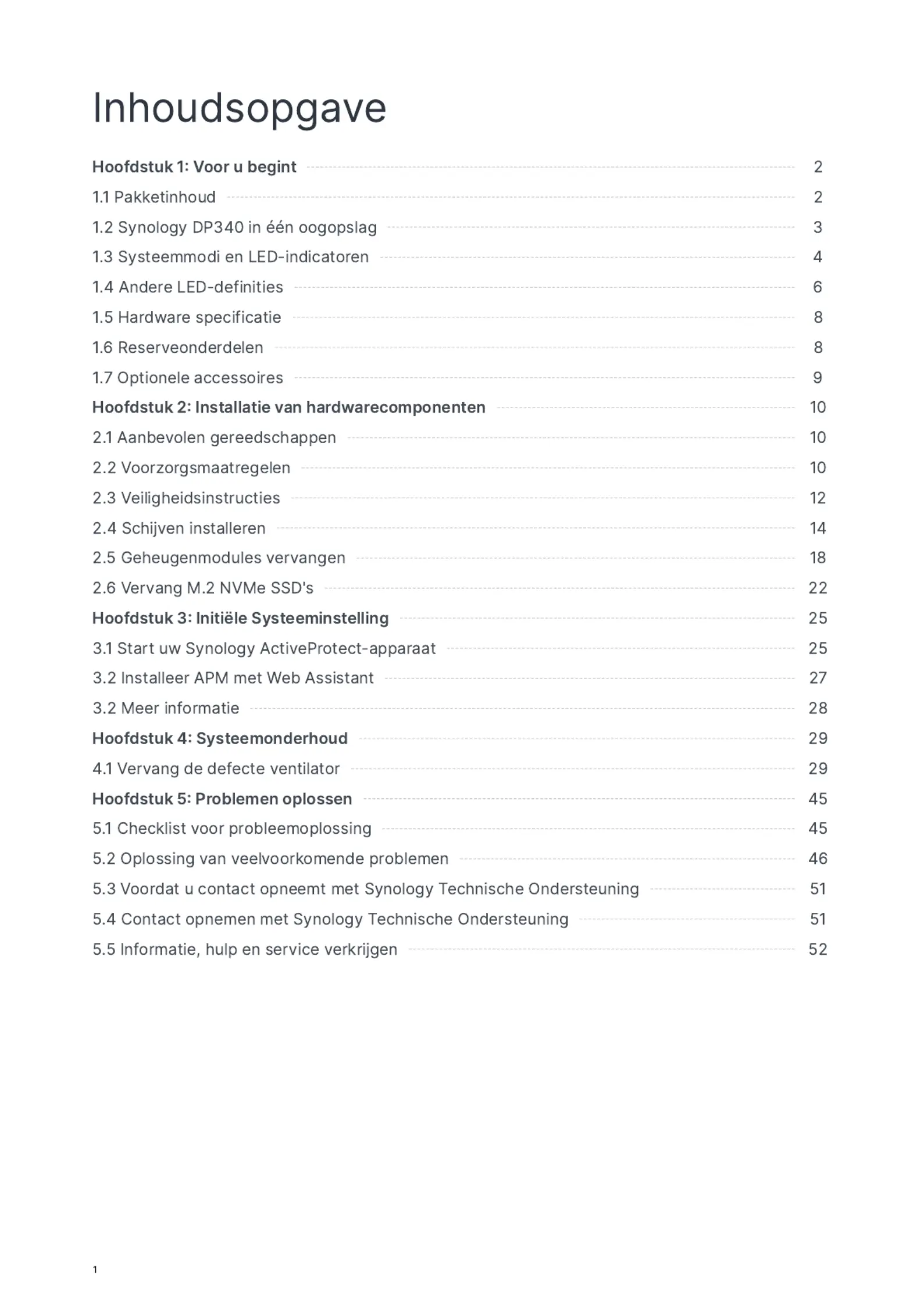 Inhoudsopgave

Hoofdstuk 1: Voor u begint 2
1.1 Pakketinhoud 2
1.2 Synology DP340 in één oogopslag 3
1.3 Systeemmodi en LED-indicatoren 4
1.4 Andere LED-definities 6
1.5 Hardware specificatie 8
1.6 Reserveonderdelen 8
1.7 Optionele accessoires 9
Hoofdstuk 2: Installatie van hardwarecomponenten 10
2.1 Aanbevolen gereedschappen 10
2.2 Voorzorgsmaatregelen 10
2.3 Veiligheidsinstructies 12
2.4 Schijven installeren 14
2.5 Geheugenmodules vervangen 18
2.6 Vervang M.2 NVMe SSD's 22
Hoofdstuk 3: Initiële Systeeminstelling 25
3.1 Start uw Synology ActiveProtect-apparaat 25
3.2 Installeer APM met Web Assistant 27
3.2 Meer informatie 28
Hoofdstuk 4: Systeemonderhoud 29
4.1 Vervang de defecte ventilator 29
Hoofdstuk 5: Problemen oplossen 45
5.1 Checklist voor probleemoplossing 45
5.2 Oplossing van veelvoorkomende problemen 46
5.3 Voordat u contact opneemt met Synology Technische Ondersteuning 51
5.4 Contact opnemen met Synology Technische Ondersteuning 51
5.5 Informatie, hulp en service verkrijgen 52

1